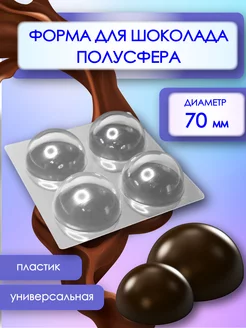 ФОРМА ДЛЯ ШОКОЛАДА ПОЛУСФЕРА

ДИАМЕТР
70 мм

пластик

универсальная